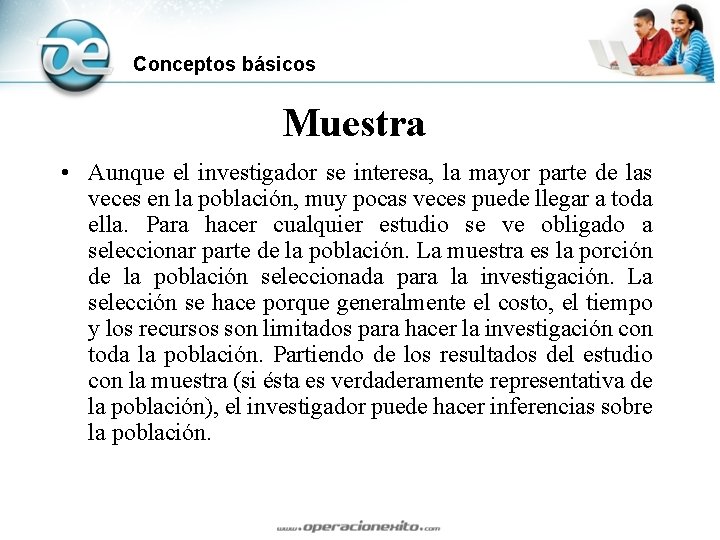 oe

Conceptos básicos

Muestra

• Aunque el investigador se interesa, la mayor parte de las veces en la población, muy pocas veces puede llegar a toda ella. Para hacer cualquier estudio se ve obligado a seleccionar parte de la población. La muestra es la porción de la población seleccionada para la investigación. La selección se hace porque generalmente el costo, el tiempo y los recursos son limitados para hacer la investigación con toda la población. Partiendo de los resultados del estudio con la muestra (si ésta es verdaderamente representativa de la población), el investigador puede hacer inferencias sobre la población.

www.operacionexito.com